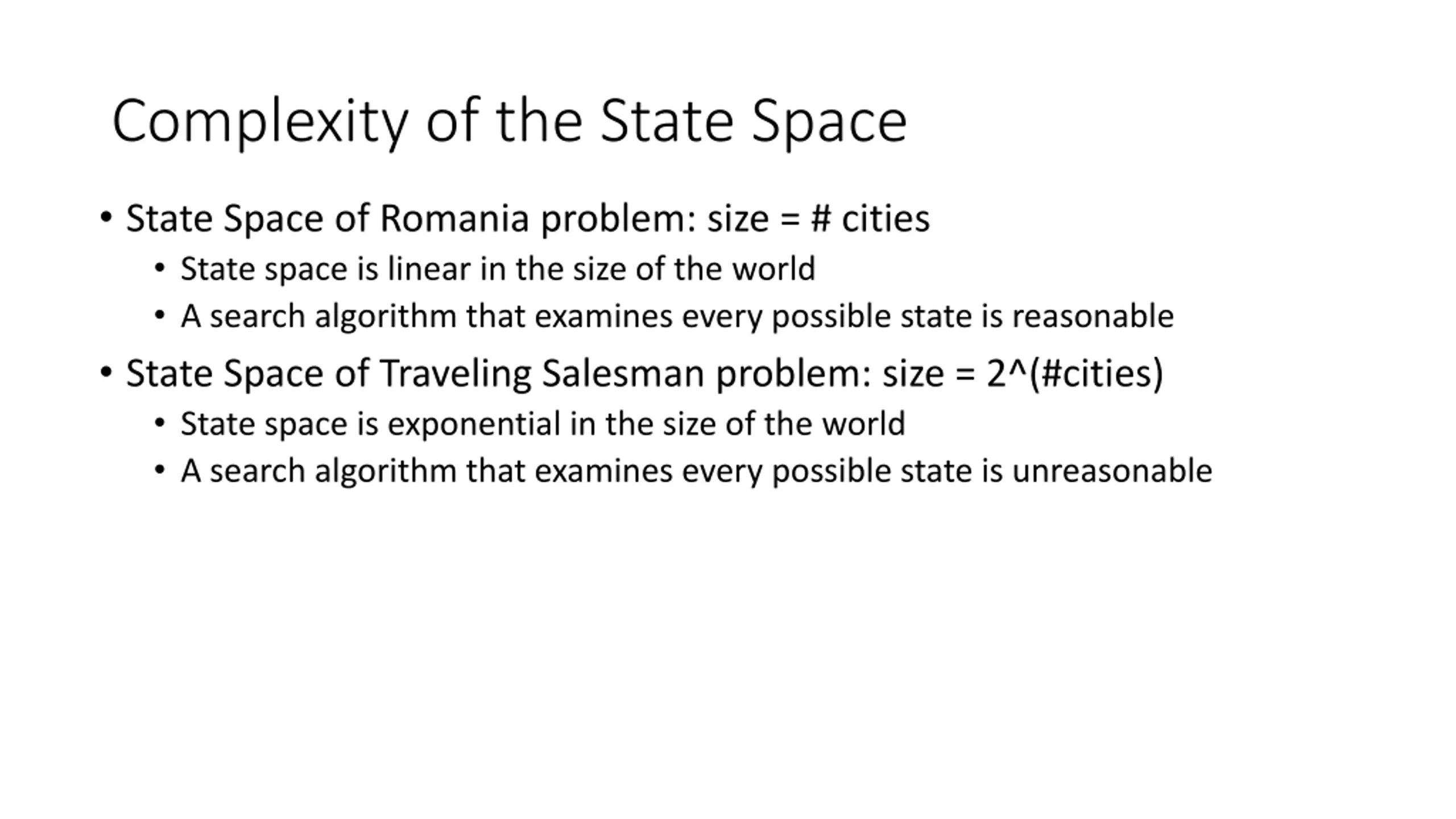 Complexity of the State Space

• State Space of Romania problem: size = # cities
  • State space is linear in the size of the world
  • A search algorithm that examines every possible state is reasonable
• State Space of Traveling Salesman problem: size = 2^(#cities)
  • State space is exponential in the size of the world
  • A search algorithm that examines every possible state is unreasonable